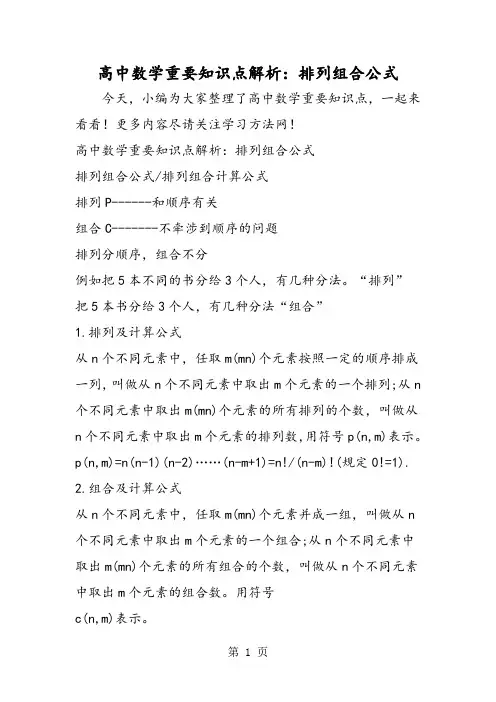 高中数学重要知识点解析：排列组合公式

今天，小编为大家整理了高中数学重要知识点，一起来看看！更多内容尽请关注学习方法网！

高中数学重要知识点解析：排列组合公式

排列组合公式/排列组合计算公式

排列 P------和顺序有关

组合 C-------不牵涉到顺序的问题

排列分顺序，组合不分

例如把 5 本不同的书分给 3 个人，有几种分法。“排列”

把 5 本书分给 3 个人，有几种分法“组合”

1.排列及计算公式

从 n 个不同元素中，任取 m(mn)个元素按照一定的顺序排成一列，叫做从 n 个不同元素中取出 m 个元素的一个排列;从 n 个不同元素中取出 m(mn)个元素的所有排列的个数，叫做从 n 个不同元素中取出 m 个元素的排列数，用符号 p(n,m)表示。

p(n,m)=n(n-1)(n-2)……(n-m+1)=n!/(n-m)!(规定 0!=1).

2.组合及计算公式

从 n 个不同元素中，任取 m(mn)个元素并成一组，叫做从 n 个不同元素中取出 m 个元素的一个组合;从 n 个不同元素中取出 m(mn)个元素的所有组合的个数，叫做从 n 个不同元素中取出 m 个元素的组合数。用符号

c(n,m)表示。

第 1 页